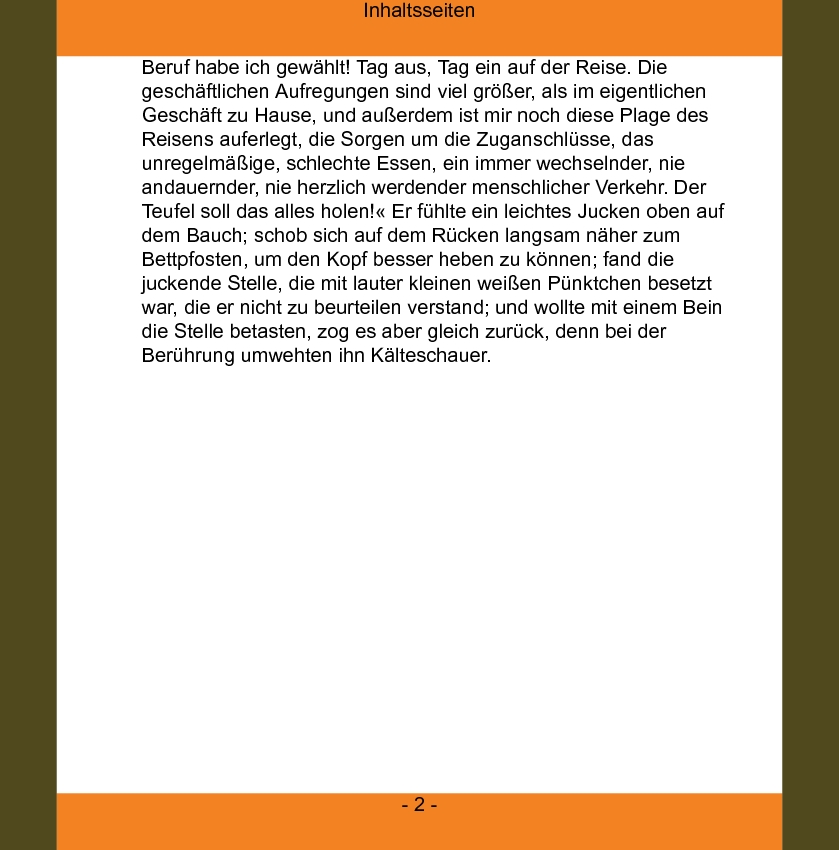 Inhaltsseiten

Beruf habe ich gewählt! Tag aus, Tag ein auf der Reise. Die geschäftlichen Aufregungen sind viel größer, als im eigentlichen Geschäft zu Hause, und außerdem ist mir noch diese Plage des Reisens auferlegt, die Sorgen um die Zuganschlüsse, das unregelmäßige, schlechte Essen, ein immer wechselnder, nie andauernder, nie herzlich werdender menschlicher Verkehr. Der Teufel soll das alles holen!« Er fühlte ein leichtes Jucken oben auf dem Bauch; schob sich auf dem Rücken langsam näher zum Bettpfosten, um den Kopf besser heben zu können; fand die juckende Stelle, die mit lauter kleinen weißen Pünktchen besetzt war, die er nicht zu beurteilen verstand; und wollte mit einem Bein die Stelle betasten, zog es aber gleich zurück, denn bei der Berührung umwehten ihn Kälteschauer.

- 2 -